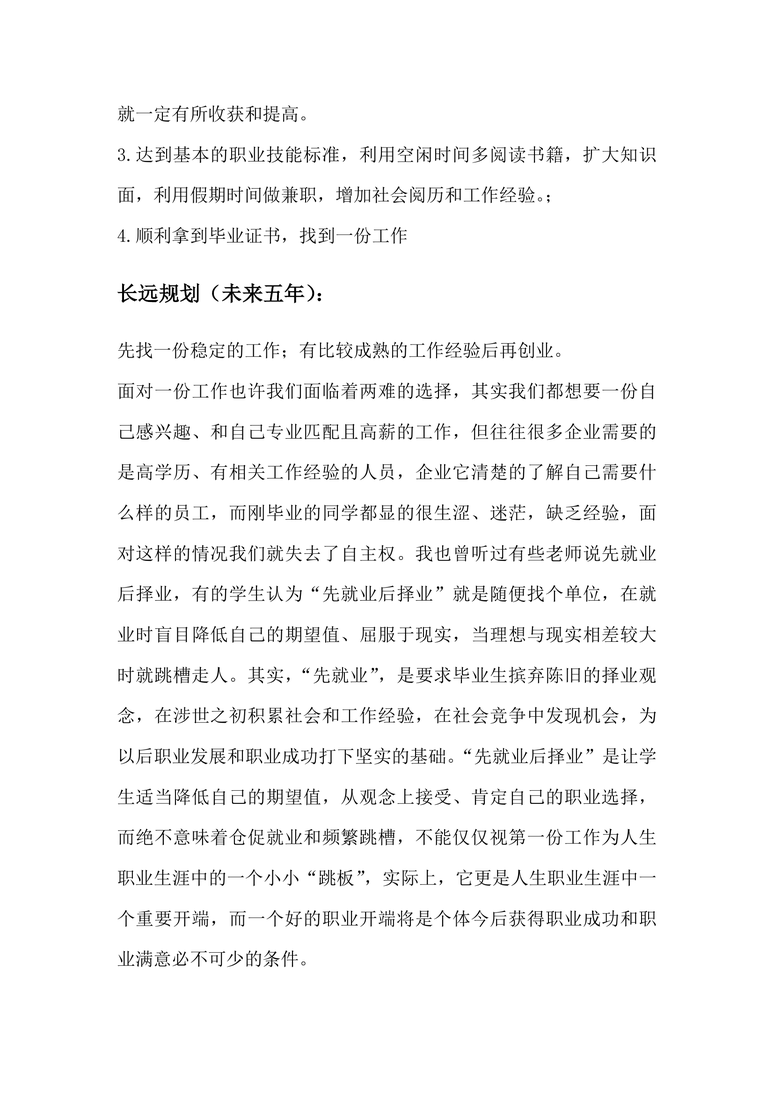 就一定有所收获和提高。

3.达到基本的职业技能标准，利用空闲时间多阅读书籍，扩大知识面，利用假期时间做兼职，增加社会阅历和工作经验。；

4.顺利拿到毕业证书，找到一份工作

长远规划（未来五年）：

先找一份稳定的工作；有比较成熟的工作经验后再创业。

面对一份工作也许我们面临着两难的选择，其实我们都想要一份自己感兴趣、和自己专业匹配且高薪的工作，但往往很多企业需要的是高学历、有相关工作经验的人员，企业它清楚的了解自己需要什么样的员工，而刚毕业的同学都显的很生涩、迷茫，缺乏经验，面对这样的情况我们就失去了自主权。我也曾听过有些老师说先就业后择业，有的学生认为“先就业后择业”就是随便找个单位，在就业时盲目降低自己的期望值、屈服于现实，当理想与现实相差较大时就跳槽走人。其实，“先就业”，是要求毕业生摈弃陈旧的择业观念，在涉世之初积累社会和工作经验，在社会竞争中发现机会，为以后职业发展和职业成功打下坚实的基础。“先就业后择业”是让学生适当降低自己的期望值，从观念上接受、肯定自己的职业选择，而绝不意味着仓促就业和频繁跳槽，不能仅仅视第一份工作为人生职业生涯中的一个小小“跳板”，实际上，它更是人生职业生涯中一个重要开端，而一个好的职业开端将是个体今后获得职业成功和职业满意必不可少的条件。